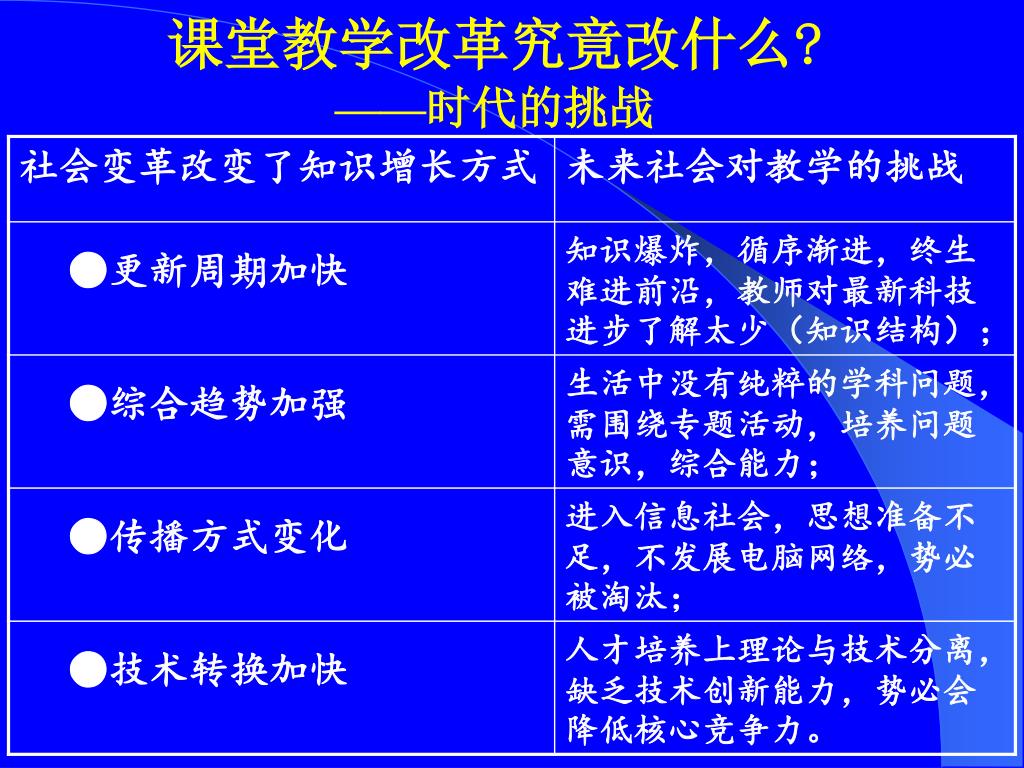 课堂教学改革究竟改什么?
——时代的挑战

| 社会变革改变了知识增长方式 | 未来社会对教学的挑战 |
|---|---|
| ●更新周期加快 | 知识爆炸，循序渐进，终生难进前沿，教师对最新科技进步了解太少（知识结构）； |
| ●综合趋势加强 | 生活中没有纯粹的学科问题，需围绕专题活动，培养问题意识，综合能力； |
| ●传播方式变化 | 进入信息社会，思想准备不足，不发展电脑网络，势必被淘汰； |
| ●技术转换加快 | 人才培养上理论与技术分离，缺乏技术创新能力，势必会降低核心竞争力。 |